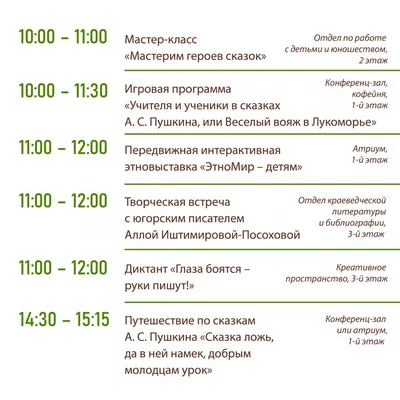 10:00 – 11:00
Мастер-класс «Мастерим героев сказок»
Отдел по работе с детьми и юношеством, 2 этаж

10:00 – 11:30
Игровая программа «Учителя и ученики в сказках А. С. Пушкина, или Веселый вояж в Лукоморье»
Конференц-зал, кофейня, 1-й этаж

11:00 – 12:00
Передвижная интерактивная этновыставка «ЭтноМир – детям»
Атриум, 1-й этаж

11:00 – 12:00
Творческая встреча с югорским писателем Аллой Иштимировой-Посоховой
Отдел краеведческой литературы и библиографии, 3-й этаж

11:00 – 12:00
Диктант «Глаза боятся – руки пишут!»
Креативное пространство, 3-й этаж

14:30 – 15:15
Путешествие по сказкам А. С. Пушкина «Сказка ложь, да в ней намек, добрым молодцам урок»
Конференц-зал или атриум, 1-й этаж